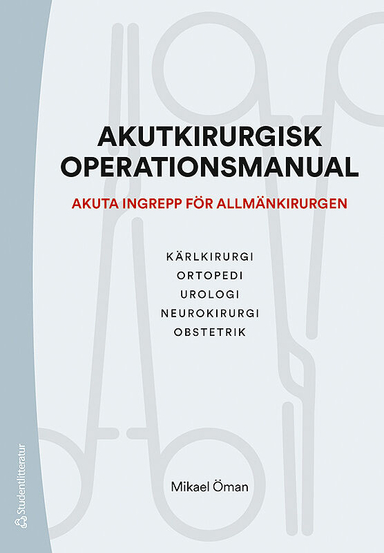 AKUTKIRURGISK OPERATIONSMANUAL

AKUTA INGREPP FÖR ALLMÄNKIRURGEN

KÄRLKIRURGI
ORTOPEDI
UROLOGI
NEUROKIRURGI
OBSTETRIK

Mikael Öman

Studentlitteratur